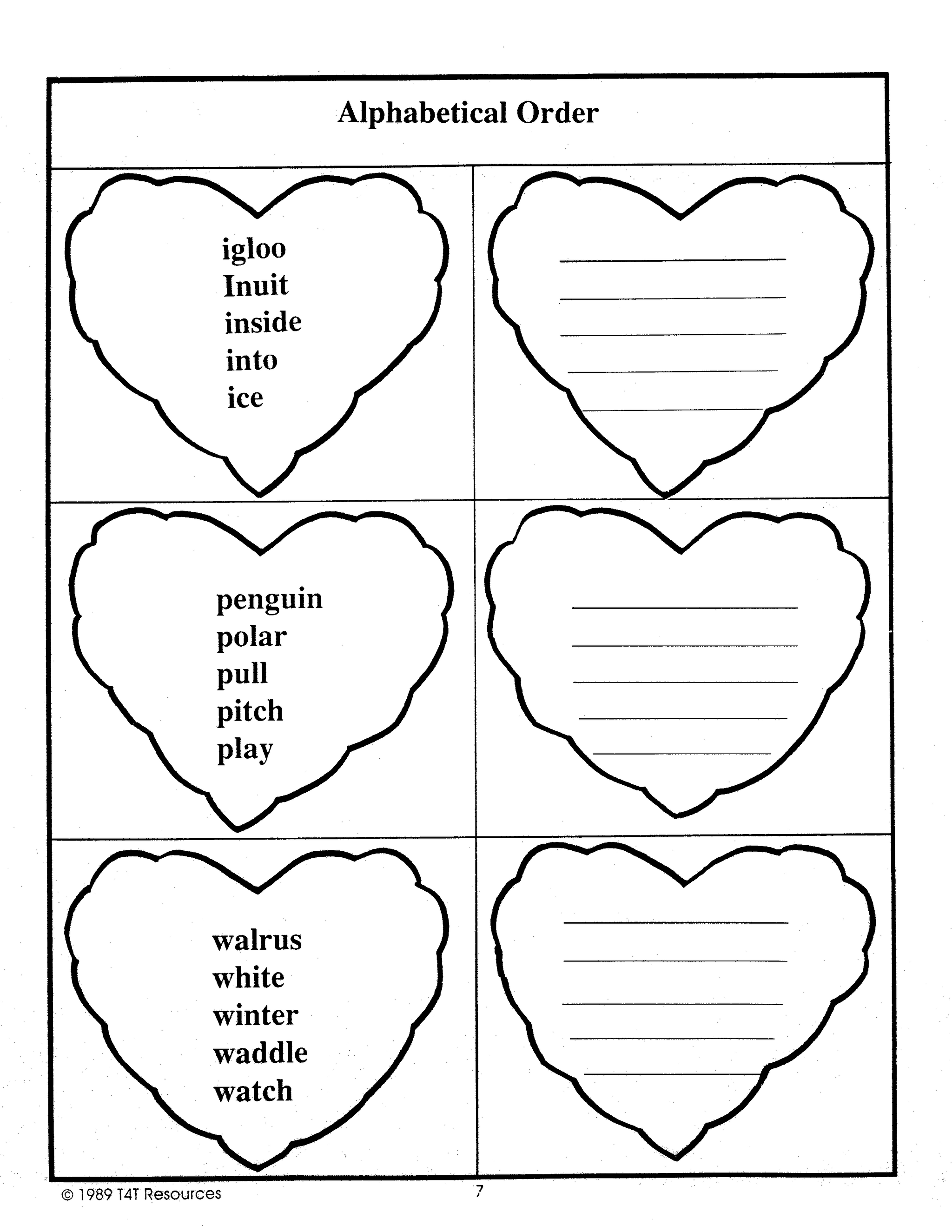 Alphabetical Order

igloo
Inuit
inside
into
ice

penguin
polar
pull
pitch
play

walrus
white
winter
waddle
watch

© 1989 T4T Resources

7